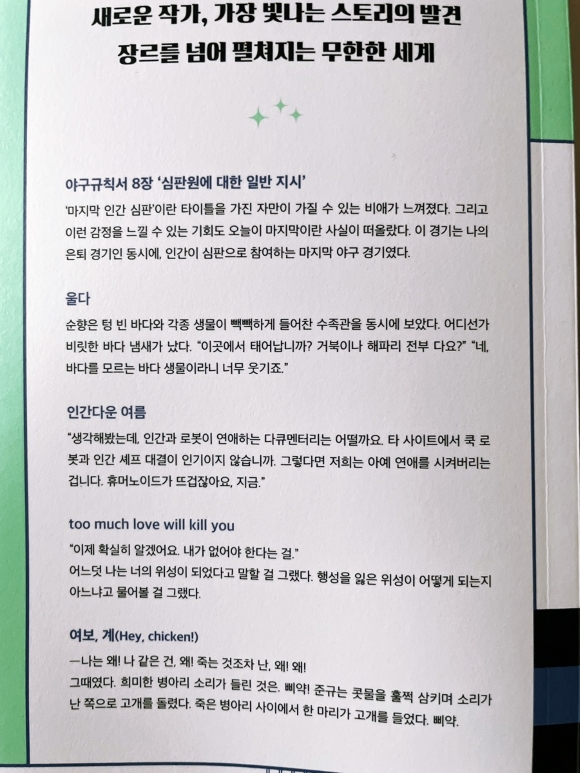 새로운 작가, 가장 빛나는 스토리의 발견
장르를 넘어 펼쳐지는 무한한 세계

야구규칙서 8장 '심판원에 대한 일반 지시'

'마지막 인간 심판'이란 타이틀을 가진 자만이 가질 수 있는 비애가 느껴졌다. 그리고 이런 감정을 느낄 수 있는 기회도 오늘이 마지막이란 사실이 떠올랐다. 이 경기는 나의 은퇴 경기인 동시에, 인간이 심판으로 참여하는 마지막 야구 경기였다.

울다

순향은 텅 빈 바다와 각종 생물이 빽빽하게 들어찬 수족관을 동시에 보았다. 어디선가 비릿한 바다 냄새가 났다. "이곳에서 태어납니까? 거북이나 해파리 전부 다요?" "네, 바다를 모르는 바다 생물이라니 너무 웃기죠."

인간다운 여름

"생각해봤는데, 인간과 로봇이 연애하는 다큐멘터리는 어떨까요. 타 사이트에서 쿡 로봇과 인간 셰프 대결이 인기이지 않습니까. 그렇다면 저희는 아예 연애를 시켜버리는 겁니다. 휴머노이드가 뜨겁잖아요, 지금."

too much love will kill you

"이제 확실히 알겠어요. 내가 없어야 한다는 걸."
어느덧 나는 너의 위성이 되었다고 말할 걸 그랬다. 행성을 잃은 위성이 어떻게 되는지 아느냐고 물어볼 걸 그랬다.

여보, 계(Hey, chicken!)

—나는 왜! 나 같은 건, 왜! 죽는 것조차 난, 왜! 왜!
그때였다. 희미한 병아리 소리가 들린 것은. 삐약! 준규는 콧물을 훌쩍 삼키며 소리가 난 쪽으로 고개를 돌렸다. 죽은 병아리 사이에서 한 마리가 고개를 들었다. 삐약.